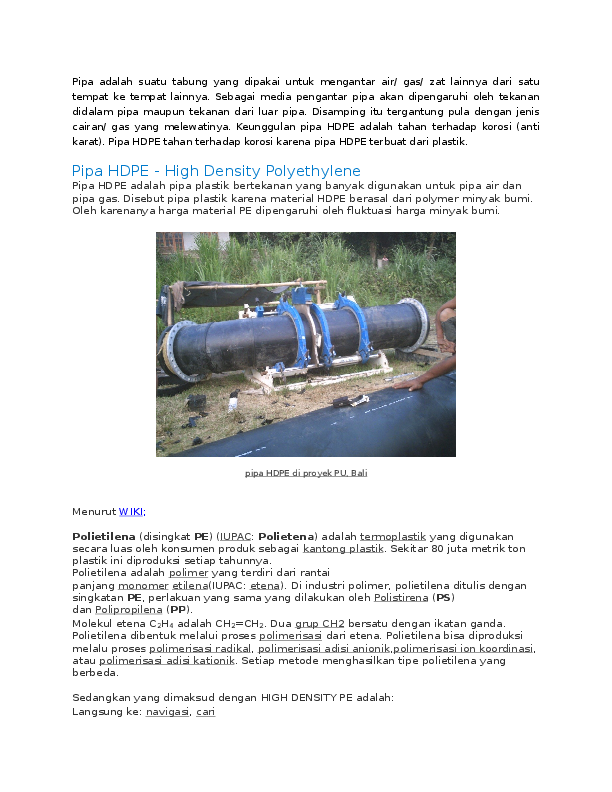 Pipa adalah suatu tabung yang dipakai untuk mengantar air/ gas/ zat lainnya dari satu tempat ke tempat lainnya. Sebagai media pengantar pipa akan dipengaruhi oleh tekanan didalam pipa maupun tekanan dari luar pipa. Disamping itu tergantung pula dengan jenis cairan/ gas yang melewatinya. Keunggulan pipa HDPE adalah tahan terhadap korosi (anti karat). Pipa HDPE tahan terhadap korosi karena pipa HDPE terbuat dari plastik.

Pipa HDPE - High Density Polyethylene

Pipa HDPE adalah pipa plastik bertekanan yang banyak digunakan untuk pipa air dan pipa gas. Disebut pipa plastik karena material HDPE berasal dari polymer minyak bumi. Oleh karenanya harga material PE dipengaruhi oleh fluktuasi harga minyak bumi.

pipa HDPE di proyek PU. Bali

Menurut WIKI;

Polietilena (disingkat PE) (IUPAC: Polietena) adalah termoplastik yang digunakan secara luas oleh konsumen produk sebagai kantong plastik. Sekitar 80 juta metrik ton plastik ini diproduksi setiap tahunnya.
Polietilena adalah polimer yang terdiri dari rantai panjang monomer etilena(IUPAC: etena). Di industri polimer, polietilena ditulis dengan singkatan PE, perlakuan yang sama yang dilakukan oleh Polistirena (PS) dan Polipropilena (PP).
Molekul etena $C_2H_4$ adalah $CH_2=CH_2$. Dua grup CH2 bersatu dengan ikatan ganda. Polietilena dibentuk melalui proses polimerisasi dari etena. Polietilena bisa diproduksi melalu proses polimerisasi radikal, polimerisasi adisi anionik,polimerisasi ion koordinasi, atau polimerisasi adisi kationik. Setiap metode menghasilkan tipe polietilena yang berbeda.

Sedangkan yang dimaksud dengan HIGH DENSITY PE adalah:
Langsung ke: navigasi, cari